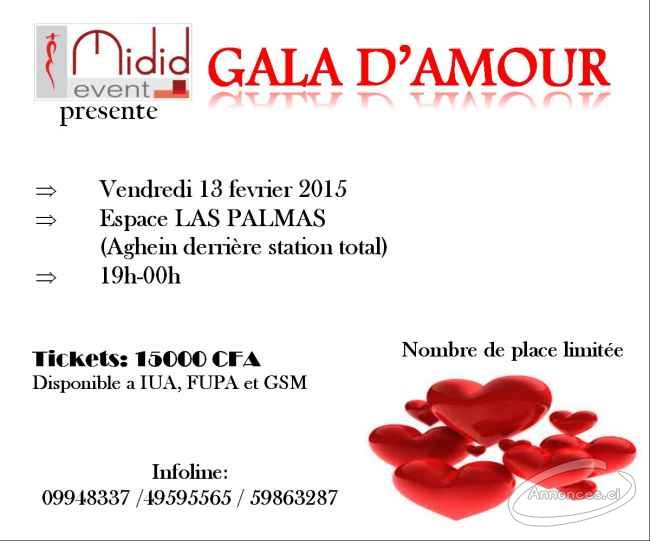 Midid event

GALA D'AMOUR

presente

⇒ Vendredi 13 fevrier 2015
⇒ Espace LAS PALMAS
(Aghein derrière station total)
⇒ 19h-00h

Tickets: 15000 CFA
Disponible a IUA, FUPA et GSM

Nombre de place limitée

Infoline:
09948337 /49595565 / 59863287

Annonces.ci